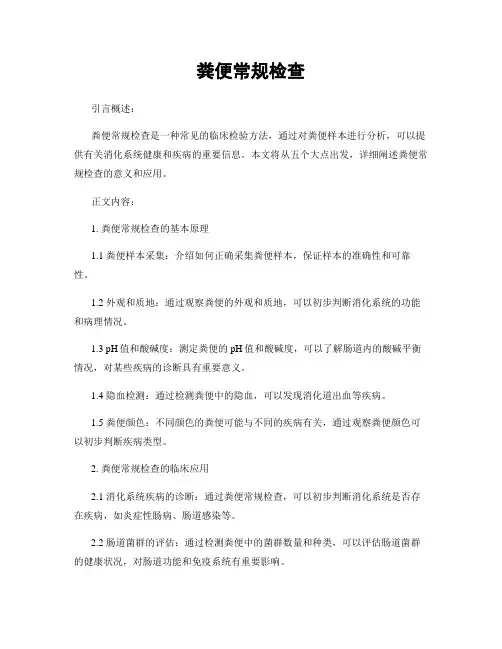 粪便常规检查

引言概述：

粪便常规检查是一种常见的临床检验方法，通过对粪便样本进行分析，可以提供有关消化系统健康和疾病的重要信息。本文将从五个大点出发，详细阐述粪便常规检查的意义和应用。

正文内容：

1. 粪便常规检查的基本原理

1.1 粪便样本采集：介绍如何正确采集粪便样本，保证样本的准确性和可靠性。

1.2 外观和质地：通过观察粪便的外观和质地，可以初步判断消化系统的功能和病理情况。

1.3 pH 值和酸碱度：测定粪便的 pH 值和酸碱度，可以了解肠道内的酸碱平衡情况，对某些疾病的诊断具有重要意义。

1.4 隐血检测：通过检测粪便中的隐血，可以发现消化道出血等疾病。

1.5 粪便颜色：不同颜色的粪便可能与不同的疾病有关，通过观察粪便颜色可以初步判断疾病类型。

2. 粪便常规检查的临床应用

2.1 消化系统疾病的诊断：通过粪便常规检查，可以初步判断消化系统是否存在疾病，如炎症性肠病、肠道感染等。

2.2 肠道菌群的评估：通过检测粪便中的菌群数量和种类，可以评估肠道菌群的健康状况，对肠道功能和免疫系统有重要影响。